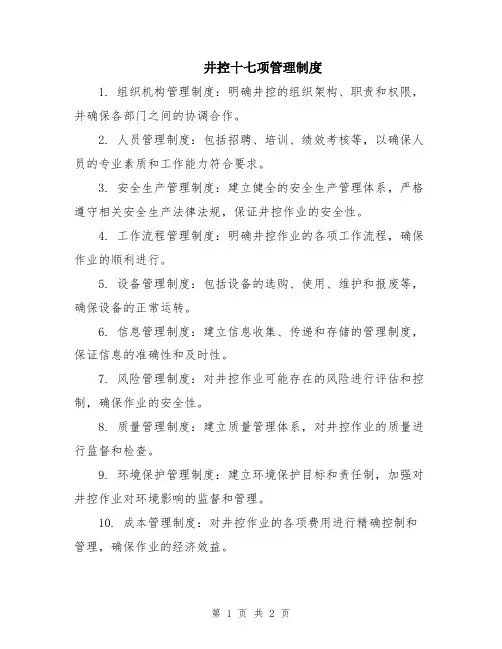 井控十七项管理制度

1. 组织机构管理制度：明确井控的组织架构、职责和权限，并确保各部门之间的协调合作。

2. 人员管理制度：包括招聘、培训、绩效考核等，以确保人员的专业素质和工作能力符合要求。

3. 安全生产管理制度：建立健全的安全生产管理体系，严格遵守相关安全生产法律法规，保证井控作业的安全性。

4. 工作流程管理制度：明确井控作业的各项工作流程，确保作业的顺利进行。

5. 设备管理制度：包括设备的选购、使用、维护和报废等，确保设备的正常运转。

6. 信息管理制度：建立信息收集、传递和存储的管理制度，保证信息的准确性和及时性。

7. 风险管理制度：对井控作业可能存在的风险进行评估和控制，确保作业的安全性。

8. 质量管理制度：建立质量管理体系，对井控作业的质量进行监督和检查。

9. 环境保护管理制度：建立环境保护目标和责任制，加强对井控作业对环境影响的监督和管理。

10. 成本管理制度：对井控作业的各项费用进行精确控制和管理，确保作业的经济效益。

第 1 页 共 2 页